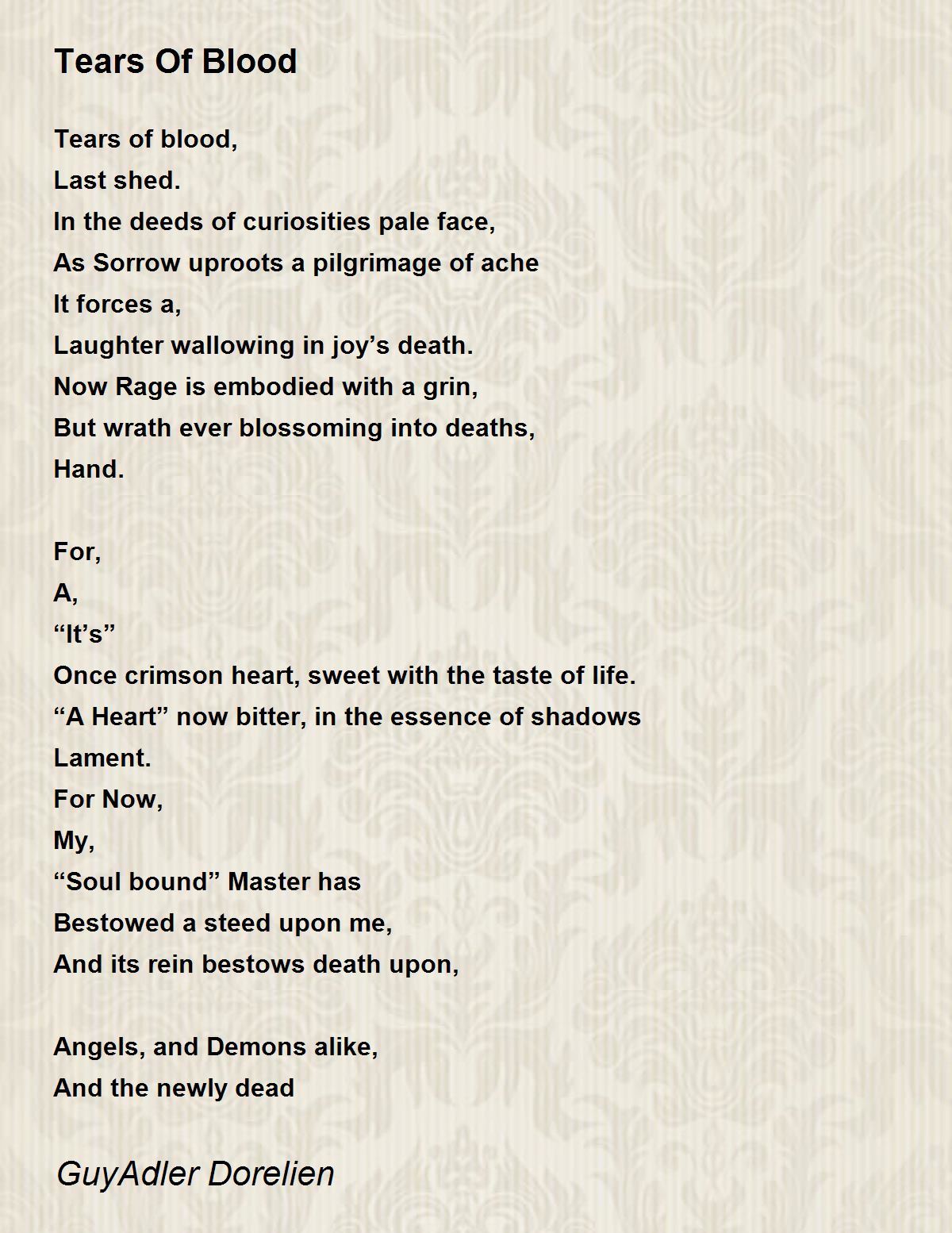 Tears Of Blood

Tears of blood,
Last shed.
In the deeds of curiosities pale face,
As Sorrow uproots a pilgrimage of ache
It forces a,
Laughter wallowing in joy’s death.
Now Rage is embodied with a grin,
But wrath ever blossoming into deaths,
Hand.

For,
A,
“It’s”
Once crimson heart, sweet with the taste of life.
“A Heart” now bitter, in the essence of shadows
Lament.
For Now,
My,
“Soul bound” Master has
Bestowed a steed upon me,
And its rein bestows death upon,

Angels, and Demons alike,
And the newly dead

GuyAdler Dorelien